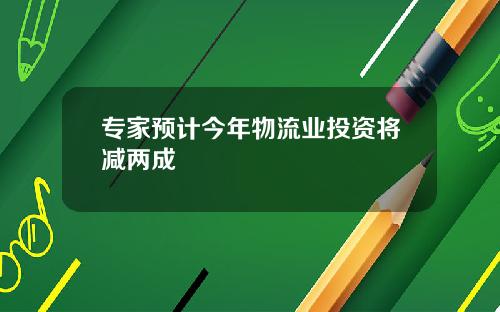 专家预计今年物流业投资将减两成